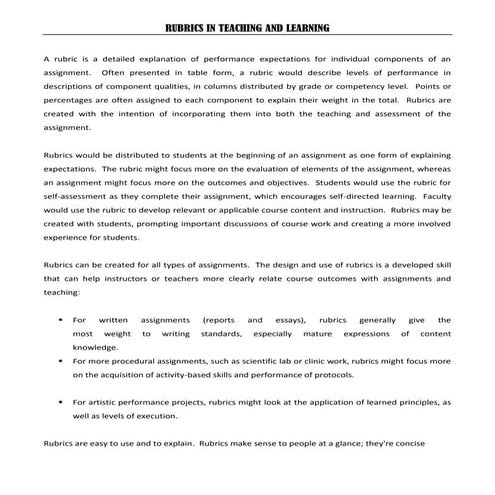 RUBRICS IN TEACHING AND LEARNING

A rubric is a detailed explanation of performance expectations for individual components of an assignment. Often presented in table form, a rubric would describe levels of performance in descriptions of component qualities, in columns distributed by grade or competency level. Points or percentages are often assigned to each component to explain their weight in the total. Rubrics are created with the intention of incorporating them into both the teaching and assessment of the assignment.

Rubrics would be distributed to students at the beginning of an assignment as one form of explaining expectations. The rubric might focus more on the evaluation of elements of the assignment, whereas an assignment might focus more on the outcomes and objectives. Students would use the rubric for self-assessment as they complete their assignment, which encourages self-directed learning. Faculty would use the rubric to develop relevant or applicable course content and instruction. Rubrics may be created with students, prompting important discussions of course work and creating a more involved experience for students.

Rubrics can be created for all types of assignments. The design and use of rubrics is a developed skill that can help instructors or teachers more clearly relate course outcomes with assignments and teaching:

• For written assignments (reports and essays), rubrics generally give the most weight to writing standards, especially mature expressions of content knowledge.
• For more procedural assignments, such as scientific lab or clinic work, rubrics might focus more on the acquisition of activity-based skills and performance of protocols.

• For artistic performance projects, rubrics might look at the application of learned principles, as well as levels of execution.

Rubrics are easy to use and to explain. Rubrics make sense to people at a glance; they're concise